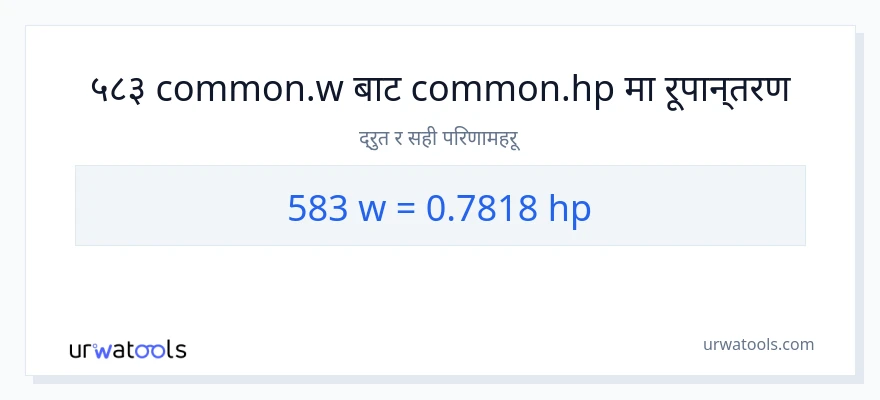 ५८३ common.w बाट common.hp मा रूपान्तरण

द्रुत र सही परिणामहरू

583 w = 0.7818 hp

urwatools

urwatools.com